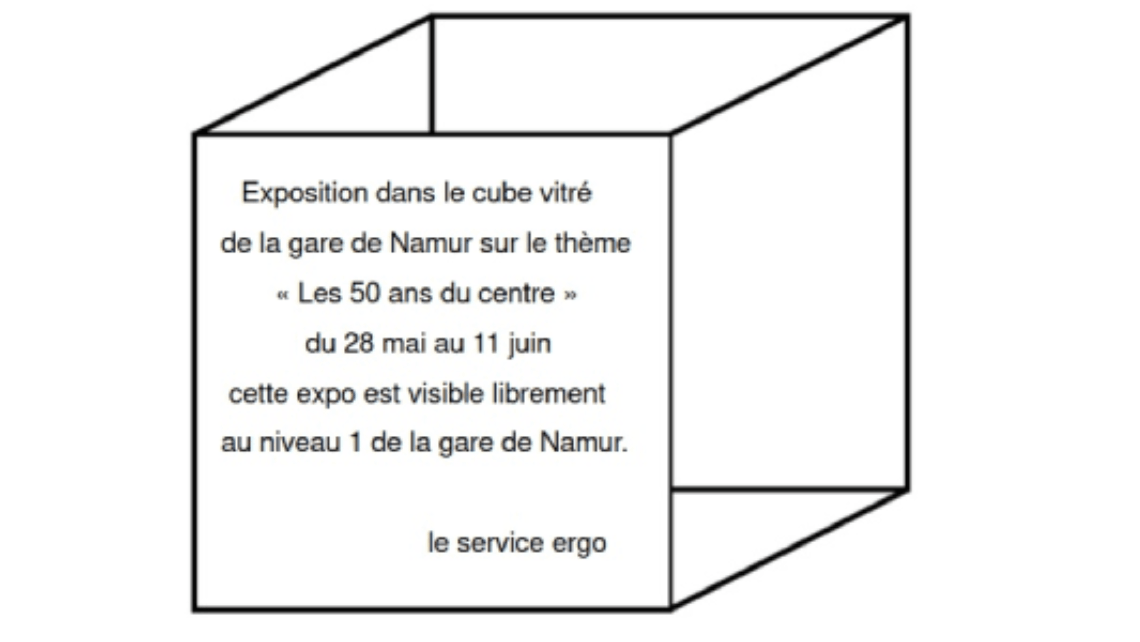 Exposition dans le cube vitré
de la gare de Namur sur le thème
« Les 50 ans du centre »
du 28 mai au 11 juin
cette expo est visible librement
au niveau 1 de la gare de Namur.

le service ergo